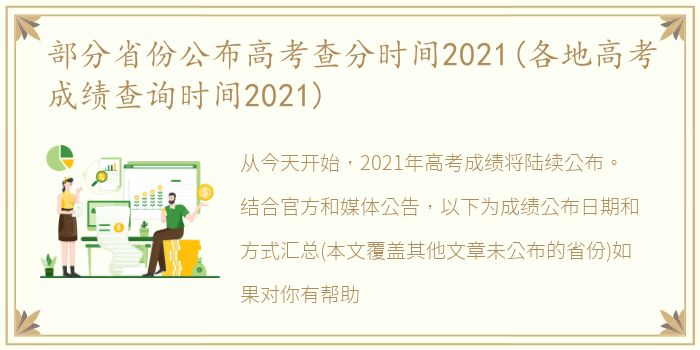 部分省份公布高考查分时间2021(各地高考成绩查询时间2021)

从今天开始，2021年高考成绩将陆续公布。结合官方和媒体公告，以下为成绩公布日期和方式汇总(本文覆盖其他文章未公布的省份)如果对你有帮助